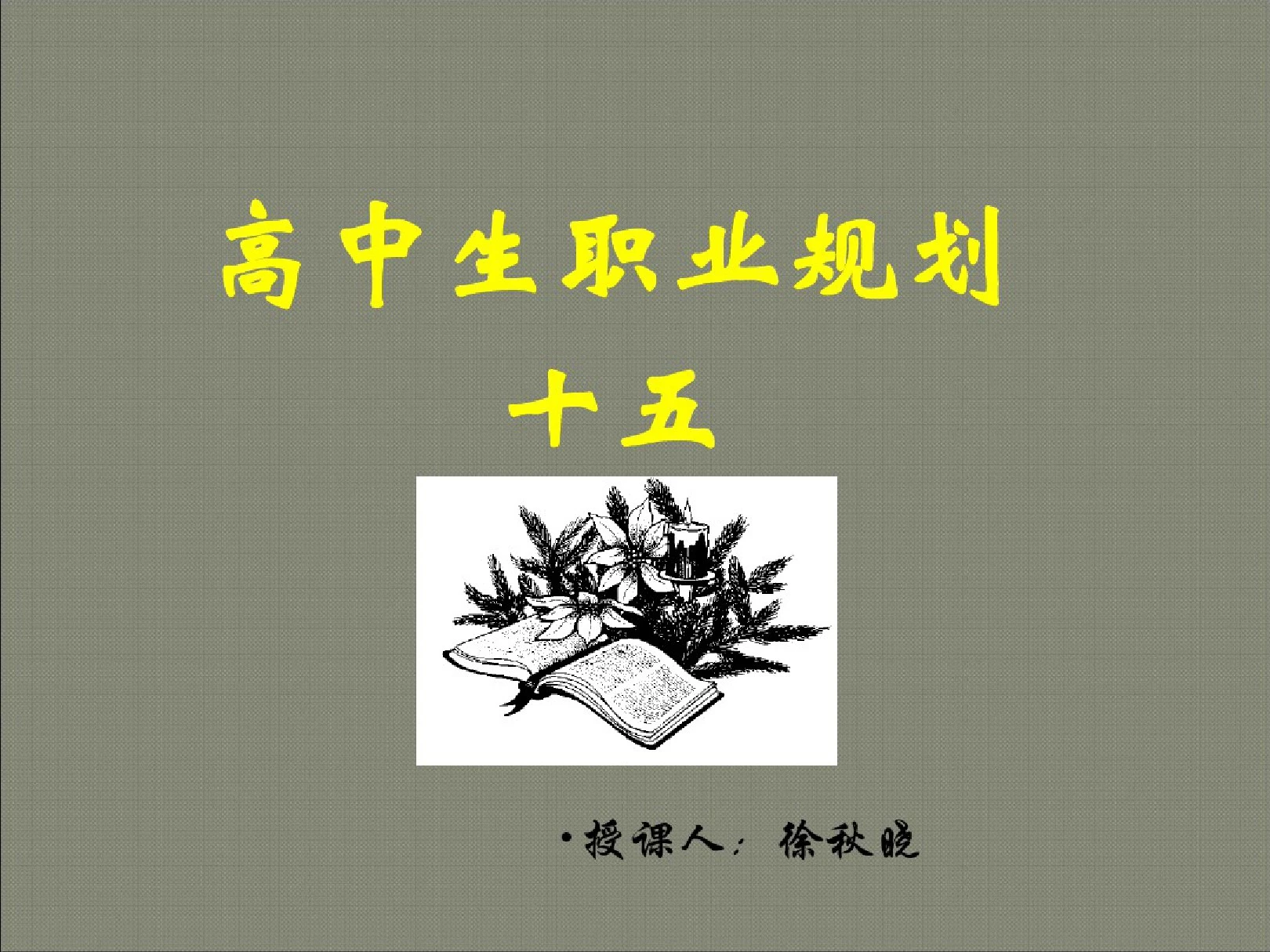 高中生职业规划
十五

•授课人：徐秋晓